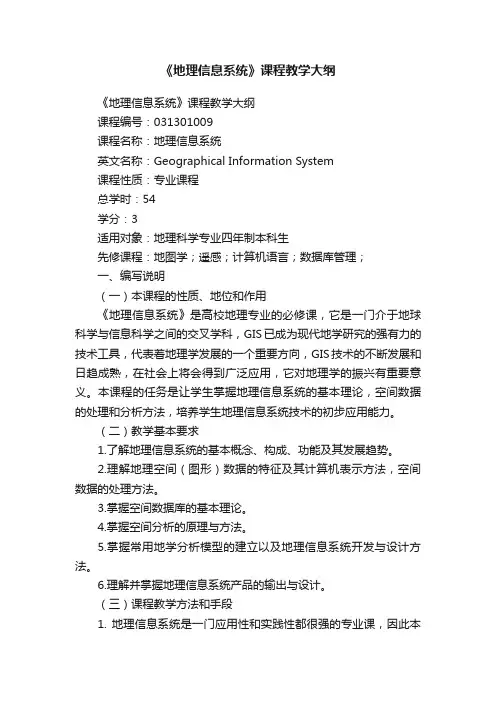 《地理信息系统》课程教学大纲

《地理信息系统》课程教学大纲

课程编号：031301009

课程名称：地理信息系统

英文名称：Geographical Information System

课程性质：专业课程

总学时：54

学分：3

适用对象：地理科学专业四年制本科生

先修课程：地图学；遥感；计算机语言；数据库管理；

一、编写说明

（一）本课程的性质、地位和作用

《地理信息系统》是高校地理专业的必修课，它是一门介于地球科学与信息科学之间的交叉学科，GIS已成为现代地学研究的强有力的技术工具，代表着地理学发展的一个重要方向，GIS技术的不断发展和日趋成熟，在社会上将会得到广泛应用，它对地理学的振兴有重要意义。本课程的任务是让学生掌握地理信息系统的基本理论，空间数据的处理和分析方法，培养学生地理信息系统技术的初步应用能力。

（二）教学基本要求

1.了解地理信息系统的基本概念、构成、功能及其发展趋势。

2.理解地理空间（图形）数据的特征及其计算机表示方法，空间数据的处理方法。

3.掌握空间数据库的基本理论。

4.掌握空间分析的原理与方法。

5.掌握常用地学分析模型的建立以及地理信息系统开发与设计方法。

6.理解并掌握地理信息系统产品的输出与设计。

（三）课程教学方法和手段

1. 地理信息系统是一门应用性和实践性都很强的专业课，因此本